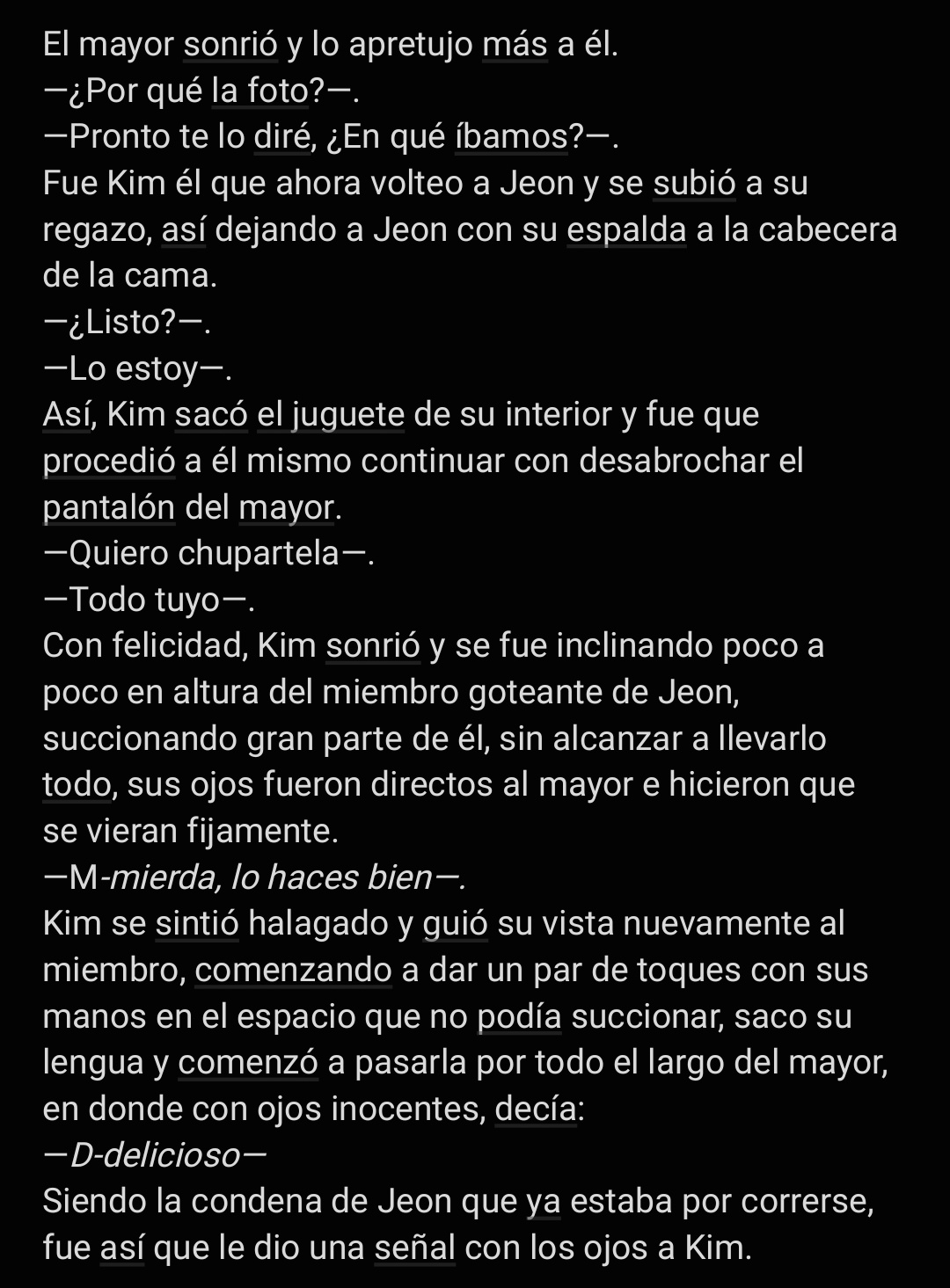 El mayor sonrió y lo apretujo más a él.
—¿Por qué la foto?—.
—Pronto te lo diré, ¿En qué íbamos?—.
Fue Kim él que ahora volteo a Jeon y se subió a su regazo, así dejando a Jeon con su espalda a la cabecera de la cama.
—¿Listo?—.
—Lo estoy—.
Así, Kim sacó el juguete de su interior y fue que procedió a él mismo continuar con desabrochar el pantalón del mayor.
—Quiero chupartela—.
—Todo tuyo—.
Con felicidad, Kim sonrió y se fue inclinando poco a poco en altura del miembro goteante de Jeon, succionando gran parte de él, sin alcanzar a llevarlo todo, sus ojos fueron directos al mayor e hicieron que se vieran fijamente.
—M-mierda, lo haces bien—.
Kim se sintió halagado y guió su vista nuevamente al miembro, comenzando a dar un par de toques con sus manos en el espacio que no podía succionar, saco su lengua y comenzó a pasarla por todo el largo del mayor, en donde con ojos inocentes, decía:
—D-delicioso—
Siendo la condena de Jeon que ya estaba por correrse, fue así que le dio una señal con los ojos a Kim.